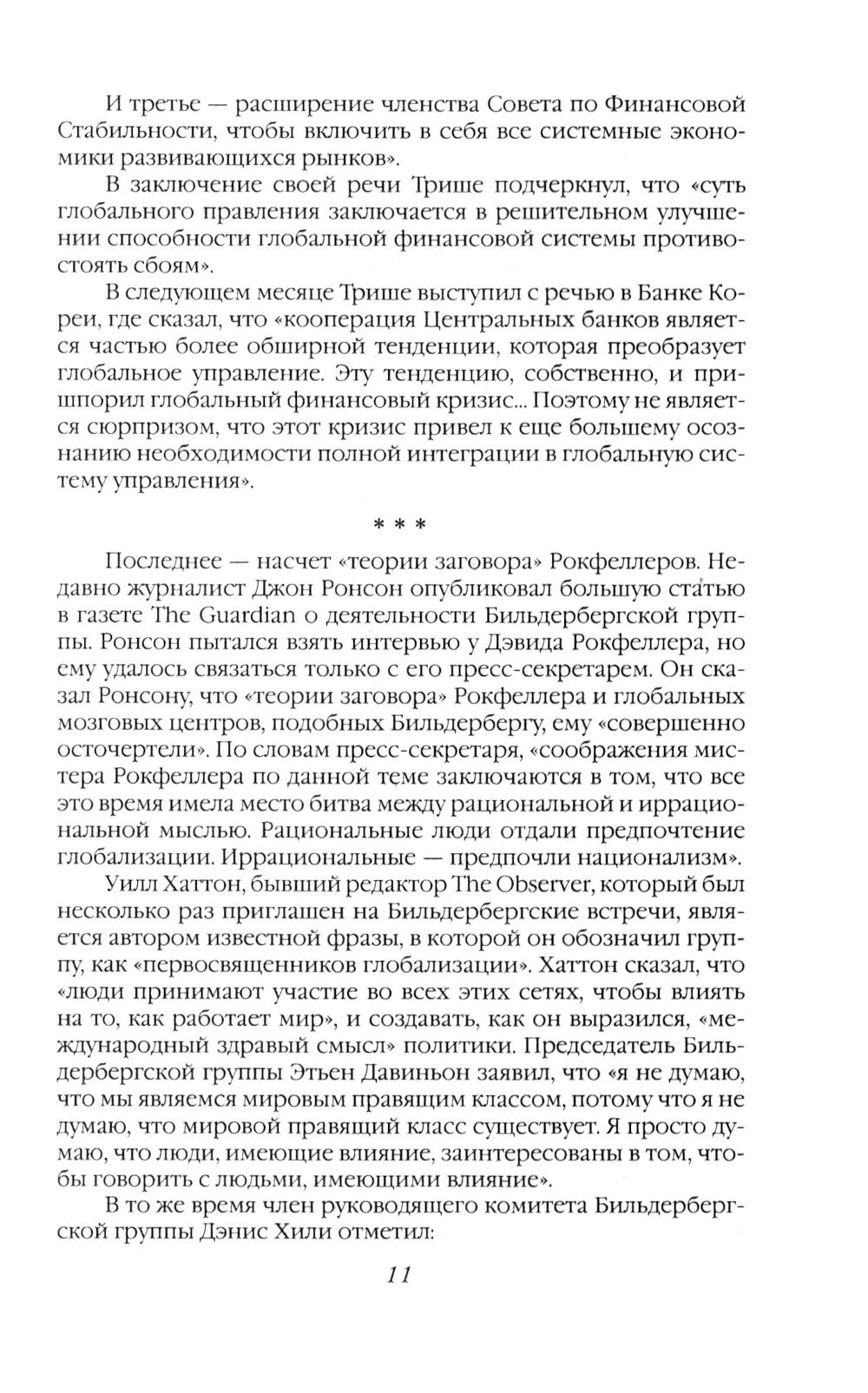 И третье — расширение членства Совета по Финансовой Стабильности, чтобы включить в себя все системные экономики развивающихся рынков».

В заключение своей речи Трише подчеркнул, что «суть глобального правления заключается в решительном улучшении способности глобальной финансовой системы противостоять сбоям».

В следующем месяце Трише выступил с речью в Банке Кореи, где сказал, что «кооперация Центральных банков является частью более обширной тенденции, которая преобразует глобальное управление. Эту тенденцию, собственно, и пришпорил глобальный финансовый кризис... Поэтому не является сюрпризом, что этот кризис привел к еще большему осознанию необходимости полной интеграции в глобальную систему управления».

* * *

Последнее — насчет «теории заговора» Рокфеллеров. Недавно журналист Джон Ронсон опубликовал большую статью в газете The Guardian о деятельности Бильдербергской группы. Ронсон пытался взять интервью у Дэвида Рокфеллера, но ему удалось связаться только с его пресс-секретарем. Он сказал Ронсону, что «теории заговора» Рокфеллера и глобальных мозговых центров, подобных Бильдербергу, ему «совершенно осточертели». По словам пресс-секретаря, «соображения мистера Рокфеллера по данной теме заключаются в том, что все это время имела место битва между рациональной и иррациональной мыслью. Рациональные люди отдали предпочтение глобализации. Иррациональные — предпочли национализм».

Уилл Хаттон, бывший редактор The Observer, который был несколько раз приглашен на Бильдербергские встречи, является автором известной фразы, в которой он обозначил группу, как «первосвященников глобализации». Хаттон сказал, что «люди принимают участие во всех этих сетях, чтобы влиять на то, как работает мир», и создавать, как он выразился, «международный здравый смысл» политики. Председатель Бильдербергской группы Этьен Давиньон заявил, что «я не думаю, что мы являемся мировым правящим классом, потому что я не думаю, что мировой правящий класс существует. Я просто думаю, что люди, имеющие влияние, заинтересованы в том, чтобы говорить с людьми, имеющими влияние».

В то же время член руководящего комитета Бильдербергской группы Дэнис Хили отметил:

11